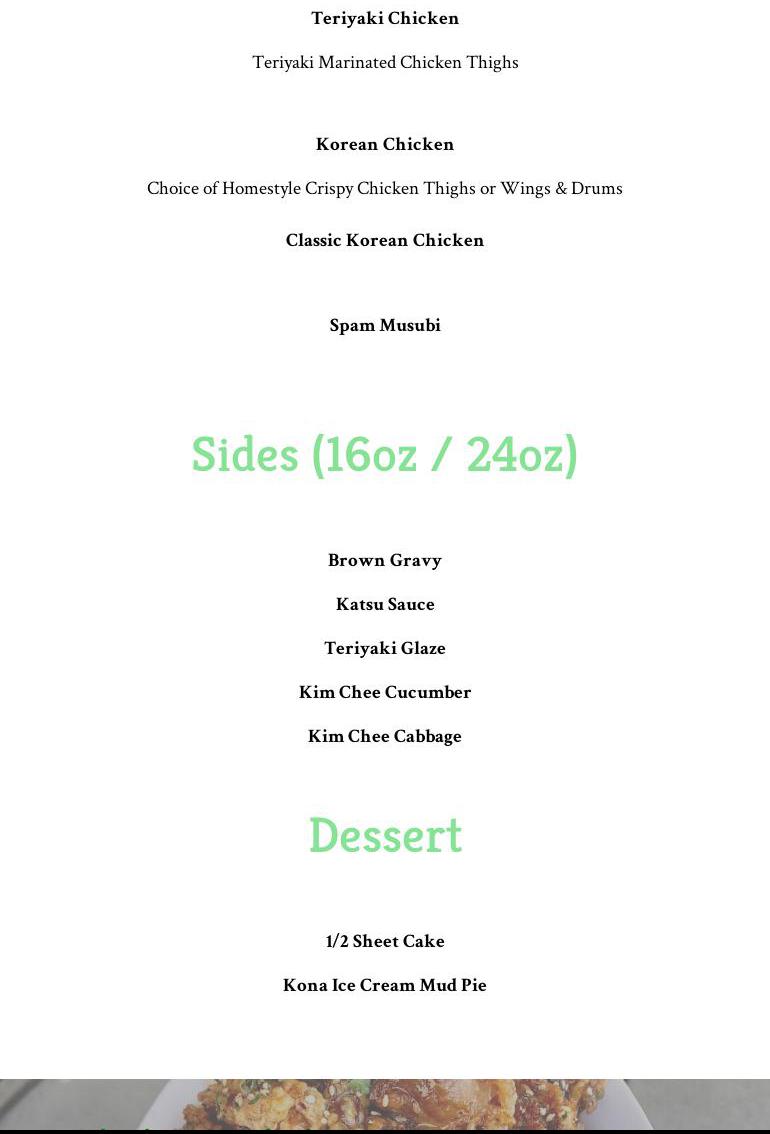 Teriyaki Chicken

Teriyaki Marinated Chicken Thighs

Korean Chicken

Choice of Homestyle Crispy Chicken Thighs or Wings & Drums

Classic Korean Chicken

Spam Musubi

Sides (16oz / 24oz)

Brown Gravy

Katsu Sauce

Teriyaki Glaze

Kim Chee Cucumber

Kim Chee Cabbage

Dessert

1/2 Sheet Cake

Kona Ice Cream Mud Pie